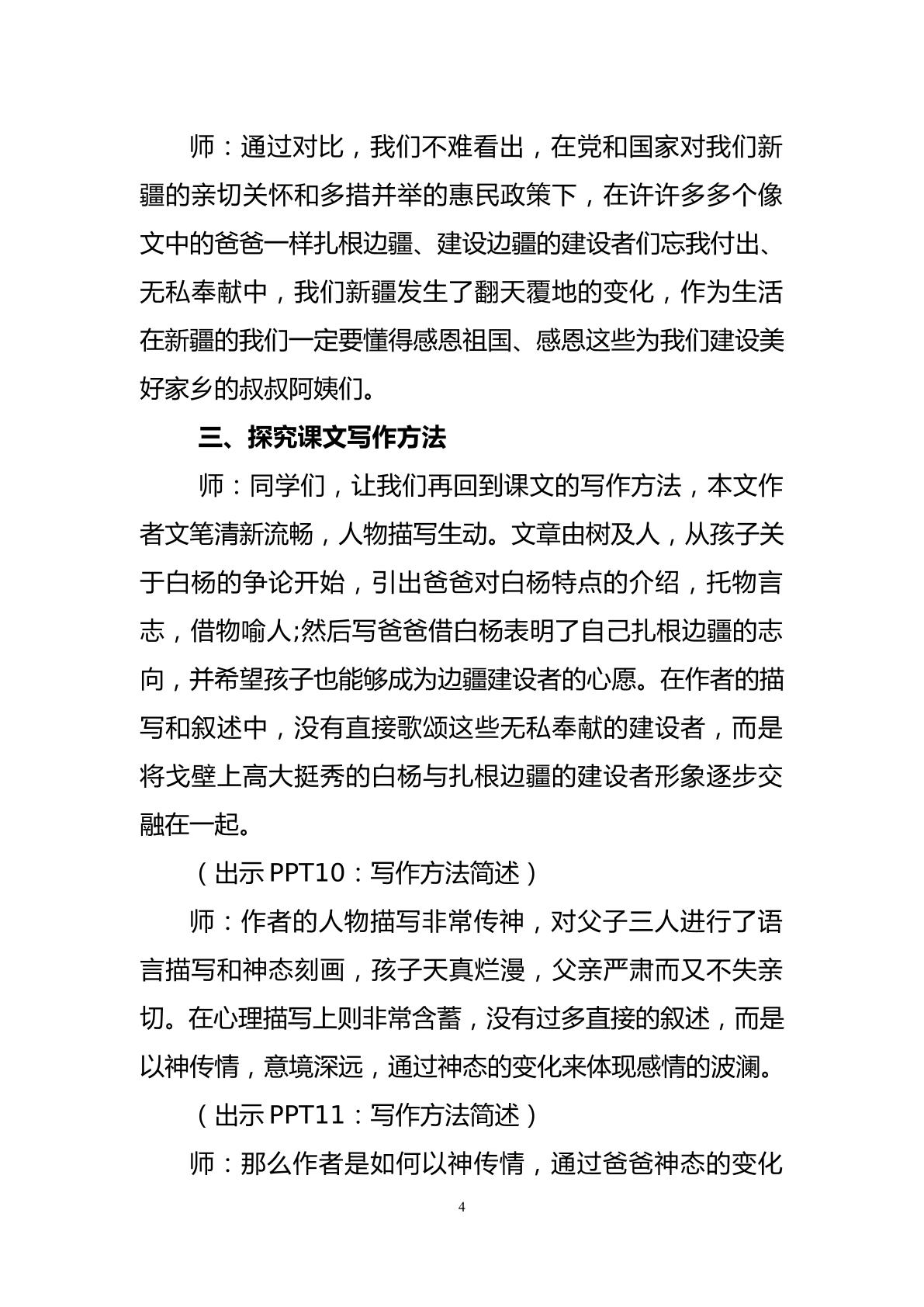 师：通过对比，我们不难看出，在党和国家对我们新疆的亲切关怀和多措并举的惠民政策下，在许许多多个像文中的爸爸一样扎根边疆、建设边疆的建设者们忘我付出、无私奉献中，我们新疆发生了翻天覆地的变化，作为生活在新疆的我们一定要懂得感恩祖国、感恩这些为我们建设美好家乡的叔叔阿姨们。

三、探究课文写作方法

师：同学们，让我们再回到课文的写作方法，本文作者文笔清新流畅，人物描写生动。文章由树及人，从孩子关于白杨的争论开始，引出爸爸对白杨特点的介绍，托物言志，借物喻人;然后写爸爸借白杨表明了自己扎根边疆的志向，并希望孩子也能够成为边疆建设者的心愿。在作者的描写和叙述中，没有直接歌颂这些无私奉献的建设者，而是将戈壁上高大挺秀的白杨与扎根边疆的建设者形象逐步交融在一起。

（出示PPT10：写作方法简述）

师：作者的人物描写非常传神，对父子三人进行了语言描写和神态刻画，孩子天真烂漫，父亲严肃而又不失亲切。在心理描写上则非常含蓄，没有过多直接的叙述，而是以神传情，意境深远，通过神态的变化来体现感情的波澜。

（出示PPT11：写作方法简述）

师：那么作者是如何以神传情，通过爸爸神态的变化

4